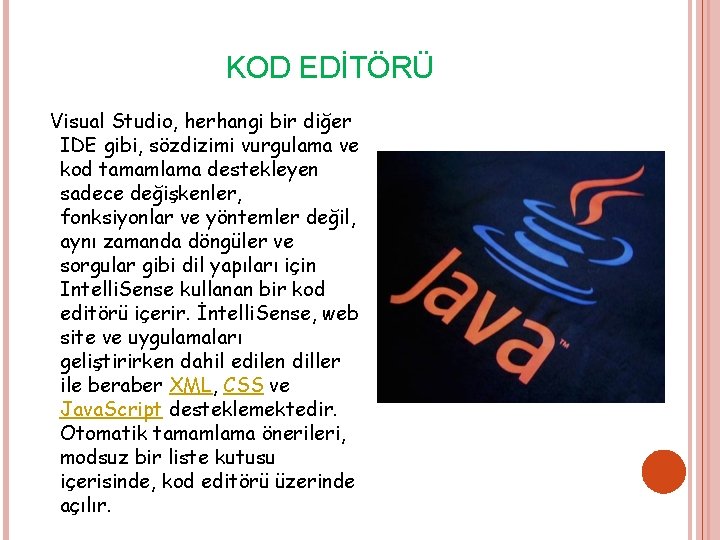 KOD EDİTÖRÜ

Visual Studio, herhangi bir diğer IDE gibi, sözdizimi vurgulama ve kod tamamlama destekleyen sadece değişkenler, fonksiyonlar ve yöntemler değil, aynı zamanda döngüler ve sorgular gibi dil yapıları için IntelliSense kullanan bir kod editörü içerir. İntelliSense, web site ve uygulamaları geliştirirken dahil edilen diller ile beraber XML, CSS ve JavaScript desteklemektedir. Otomatik tamamlama önerileri, modsuz bir liste kutusu içerisinde, kod editörü üzerinde açılır.

Java™